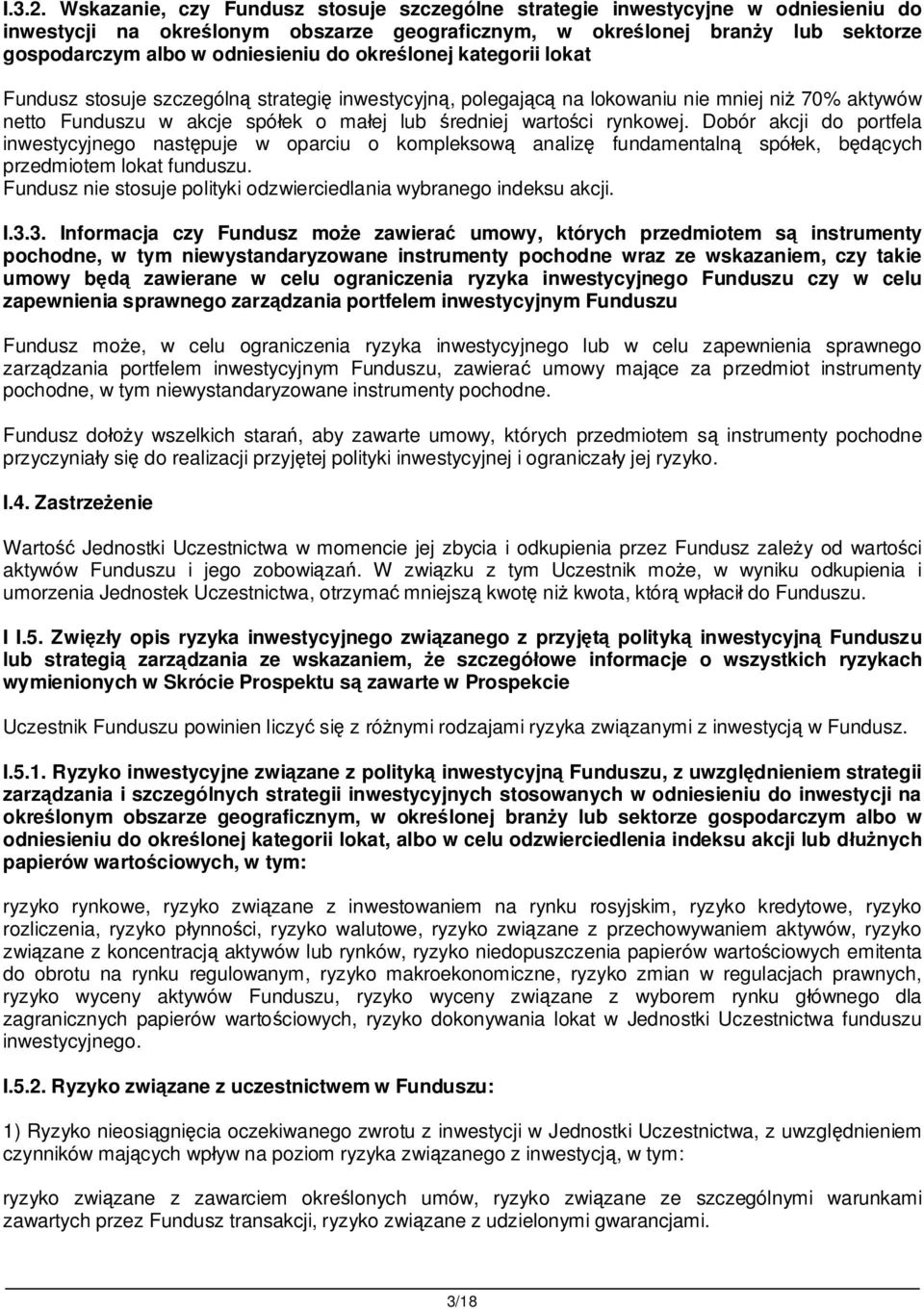 I.3.2. Wskazanie, czy Fundusz stosuje szczególne strategie inwestycyjne w odniesieniu do inwestycji na określonym obszarze geograficznym, w określonej branży lub sektorze gospodarczym albo w odniesieniu do określonej kategorii lokat

Fundusz stosuje szczególną strategię inwestycyjną, polegającą na lokowaniu nie mniej niż 70% aktywów netto Funduszu w akcje spółek o małej lub średniej wartości rynkowej. Dobór akcji do portfela inwestycyjnego następuje w oparciu o kompleksową analizę fundamentalną spółek, będących przedmiotem lokat funduszu.
Fundusz nie stosuje polityki odzwierciedlania wybranego indeksu akcji.

I.3.3. Informacja czy Fundusz może zawierać umowy, których przedmiotem są instrumenty pochodne, w tym niewystandaryzowane instrumenty pochodne wraz ze wskazaniem, czy takie umowy będą zawierane w celu ograniczenia ryzyka inwestycyjnego Funduszu czy w celu zapewnienia sprawnego zarządzania portfelem inwestycyjnym Funduszu

Fundusz może, w celu ograniczenia ryzyka inwestycyjnego lub w celu zapewnienia sprawnego zarządzania portfelem inwestycyjnym Funduszu, zawierać umowy mające za przedmiot instrumenty pochodne, w tym niewystandaryzowane instrumenty pochodne.

Fundusz dołoży wszelkich starań, aby zawarte umowy, których przedmiotem są instrumenty pochodne przyczyniały się do realizacji przyjętej polityki inwestycyjnej i ograniczały jej ryzyko.

I.4. Zastrzeżenie

Wartość Jednostki Uczestnictwa w momencie jej zbycia i odkupienia przez Fundusz zależy od wartości aktywów Funduszu i jego zobowiązań. W związku z tym Uczestnik może, w wyniku odkupienia i umorzenia Jednostek Uczestnictwa, otrzymać mniejszą kwotę niż kwota, którą wpłacił do Funduszu.

I I.5. Zwięzły opis ryzyka inwestycyjnego związanego z przyjętą polityką inwestycyjną Funduszu lub strategią zarządzania ze wskazaniem, że szczegółowe informacje o wszystkich ryzykach wymienionych w Skrócie Prospektu są zawarte w Prospekcie

Uczestnik Funduszu powinien liczyć się z różnymi rodzajami ryzyka związanymi z inwestycją w Fundusz.

I.5.1. Ryzyko inwestycyjne związane z polityką inwestycyjną Funduszu, z uwzględnieniem strategii zarządzania i szczególnych strategii inwestycyjnych stosowanych w odniesieniu do inwestycji na określonym obszarze geograficznym, w określonej branży lub sektorze gospodarczym albo w odniesieniu do określonej kategorii lokat, albo w celu odzwierciedlenia indeksu akcji lub dłużnych papierów wartościowych, w tym:

ryzyko rynkowe, ryzyko związane z inwestowaniem na rynku rosyjskim, ryzyko kredytowe, ryzyko rozliczenia, ryzyko płynności, ryzyko walutowe, ryzyko związane z przechowywaniem aktywów, ryzyko związane z koncentracją aktywów lub rynków, ryzyko niedopuszczenia papierów wartościowych emitenta do obrotu na rynku regulowanym, ryzyko makroekonomiczne, ryzyko zmian w regulacjach prawnych, ryzyko wyceny aktywów Funduszu, ryzyko wyceny związane z wyborem rynku głównego dla zagranicznych papierów wartościowych, ryzyko dokonywania lokat w Jednostki Uczestnictwa funduszu inwestycyjnego.

I.5.2. Ryzyko związane z uczestnictwem w Funduszu:

1) Ryzyko nieosiągnięcia oczekiwanego zwrotu z inwestycji w Jednostki Uczestnictwa, z uwzględnieniem czynników mających wpływ na poziom ryzyka związanego z inwestycją, w tym:

ryzyko związane z zawarciem określonych umów, ryzyko związane ze szczególnymi warunkami zawartych przez Fundusz transakcji, ryzyko związane z udzielonymi gwarancjami.

3/18